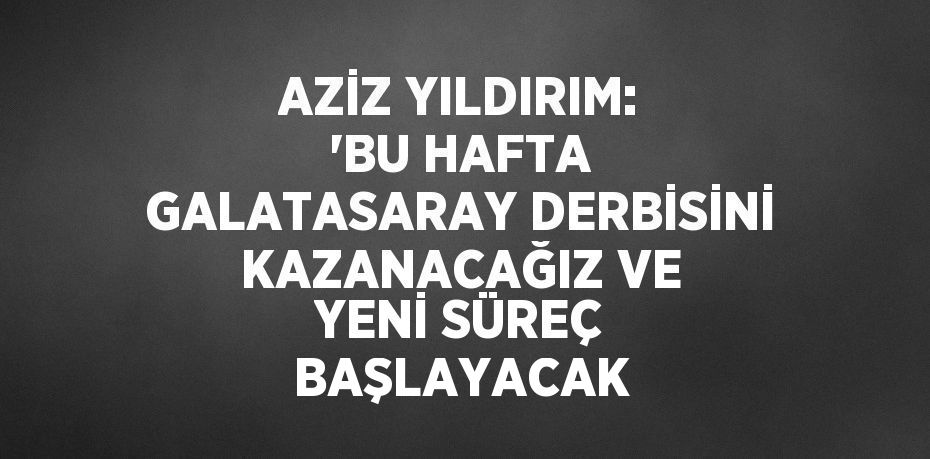 AZİZ YILDIRIM: 'BU HAFTA GALATASARAY DERBİSİNİ KAZANACAĞIZ VE YENİ SÜREÇ BAŞLAYACAK